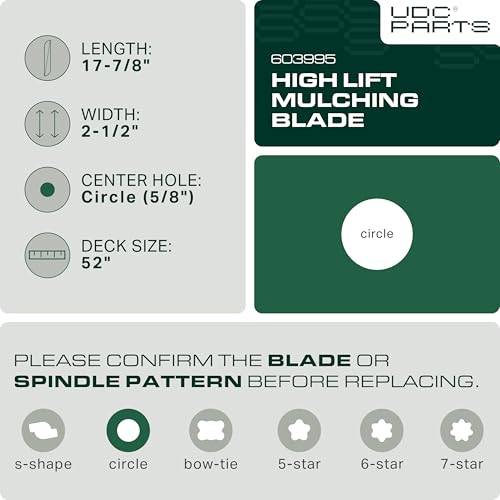 LENGTH:
17-7/8"

WIDTH:
2-1/2"

CENTER HOLE:
Circle (5/8")

DECK SIZE:
52"

UDC® PARTS

603995
HIGH LIFT MULCHING BLADE

circle

PLEASE CONFIRM THE BLADE OR SPINDLE PATTERN BEFORE REPLACING.

s-shape circle bow-tie 5-star 6-star 7-star